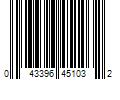 0 43396 45103 2